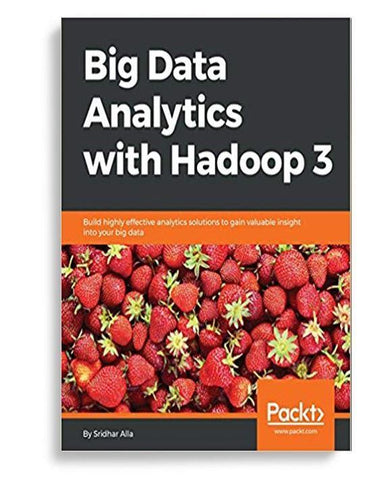 Big Data Analytics with Hadoop 3

Build highly effective analytics solutions to gain valuable insight into your big data

Packt>
www.packt.com

By Sridhar Alla